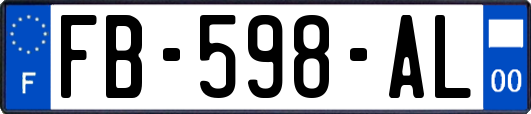 F

FB-598-AL

00